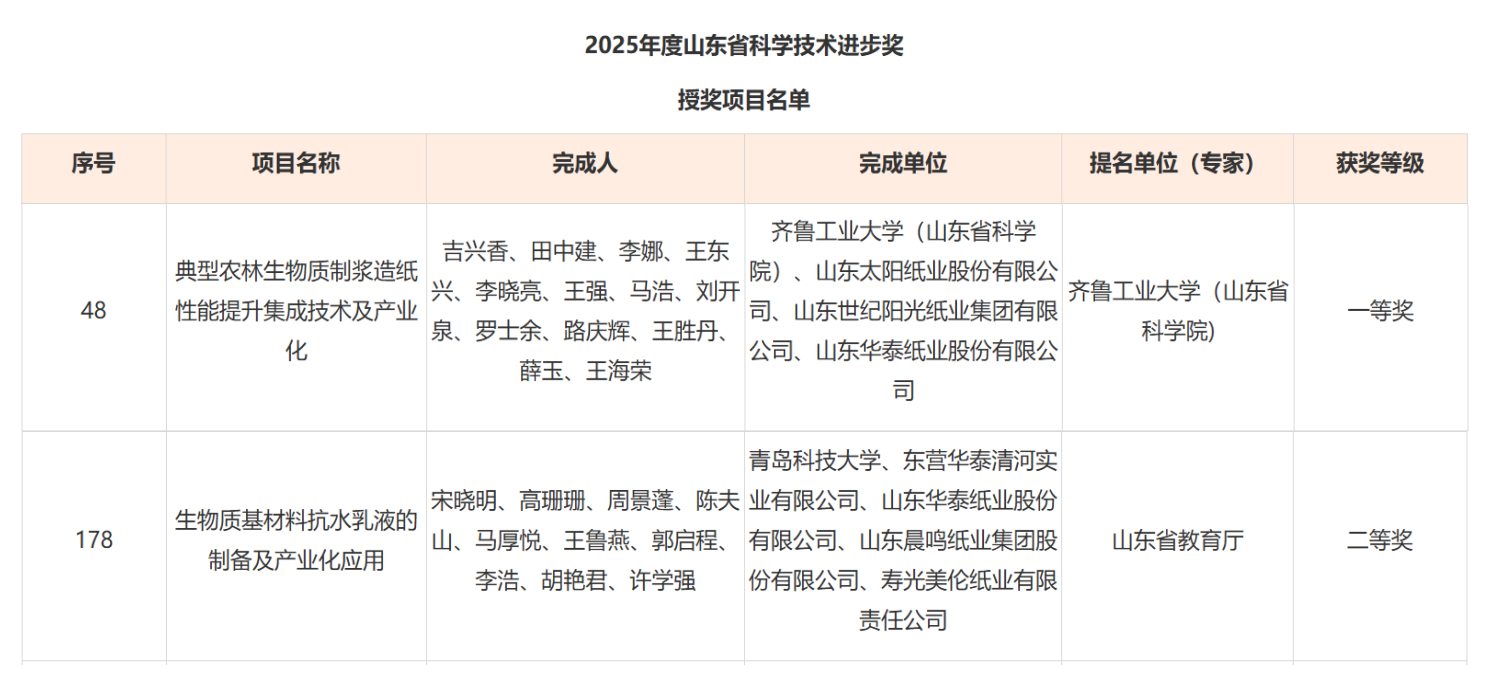 2025年度山东省科学技术进步奖

授奖项目名单

| 序号 | 项目名称 | 完成人 | 完成单位 | 提名单位（专家） | 获奖等级 |
|---|---|---|---|---|---|
| 48 | 典型农林生物质制浆造纸性能提升集成技术及产业化 | 吉兴香、田中建、李娜、王东兴、李晓亮、王强、马浩、刘开泉、罗士余、路庆辉、王胜丹、薛玉、王海荣 | 齐鲁工业大学（山东省科学院）、山东太阳纸业股份有限公司、山东世纪阳光纸业集团有限公司、山东华泰纸业股份有限公司 | 齐鲁工业大学（山东省科学院） | 一等奖 |
| 178 | 生物质基材料抗水乳液的制备及产业化应用 | 宋晓明、高珊珊、周景蓬、陈夫山、马厚悦、王鲁燕、郭启程、李浩、胡艳君、许学强 | 青岛科技大学、东营华泰清河实业有限公司、山东华泰纸业股份有限公司、山东晨鸣纸业集团股份有限公司、寿光美伦纸业有限责任公司 | 山东省教育厅 | 二等奖 |